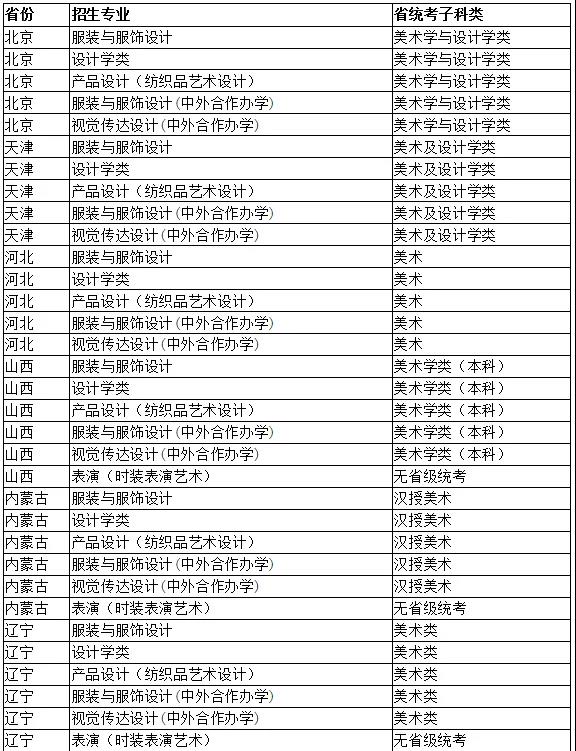 | 省份 | 招生专业 | 省统考子科类 |
|---|---|---|
| 北京 | 服装与服饰设计 | 美术学与设计学类 |
| 北京 | 设计学类 | 美术学与设计学类 |
| 北京 | 产品设计（纺织品艺术设计） | 美术学与设计学类 |
| 北京 | 服装与服饰设计(中外合作办学) | 美术学与设计学类 |
| 北京 | 视觉传达设计(中外合作办学) | 美术学与设计学类 |
| 天津 | 服装与服饰设计 | 美术及设计学类 |
| 天津 | 设计学类 | 美术及设计学类 |
| 天津 | 产品设计（纺织品艺术设计） | 美术及设计学类 |
| 天津 | 服装与服饰设计(中外合作办学) | 美术及设计学类 |
| 天津 | 视觉传达设计(中外合作办学) | 美术及设计学类 |
| 河北 | 服装与服饰设计 | 美术 |
| 河北 | 设计学类 | 美术 |
| 河北 | 产品设计（纺织品艺术设计） | 美术 |
| 河北 | 服装与服饰设计(中外合作办学) | 美术 |
| 河北 | 视觉传达设计(中外合作办学) | 美术 |
| 山西 | 服装与服饰设计 | 美术学类（本科） |
| 山西 | 设计学类 | 美术学类（本科） |
| 山西 | 产品设计（纺织品艺术设计） | 美术学类（本科） |
| 山西 | 服装与服饰设计(中外合作办学) | 美术学类（本科） |
| 山西 | 视觉传达设计(中外合作办学) | 美术学类（本科） |
| 山西 | 表演（时装表演艺术） | 无省级统考 |
| 内蒙古 | 服装与服饰设计 | 汉授美术 |
| 内蒙古 | 设计学类 | 汉授美术 |
| 内蒙古 | 产品设计（纺织品艺术设计） | 汉授美术 |
| 内蒙古 | 服装与服饰设计(中外合作办学) | 汉授美术 |
| 内蒙古 | 视觉传达设计(中外合作办学) | 汉授美术 |
| 内蒙古 | 表演（时装表演艺术） | 无省级统考 |
| 辽宁 | 服装与服饰设计 | 美术类 |
| 辽宁 | 设计学类 | 美术类 |
| 辽宁 | 产品设计（纺织品艺术设计） | 美术类 |
| 辽宁 | 服装与服饰设计(中外合作办学) | 美术类 |
| 辽宁 | 视觉传达设计(中外合作办学) | 美术类 |
| 辽宁 | 表演（时装表演艺术） | 无省级统考 |